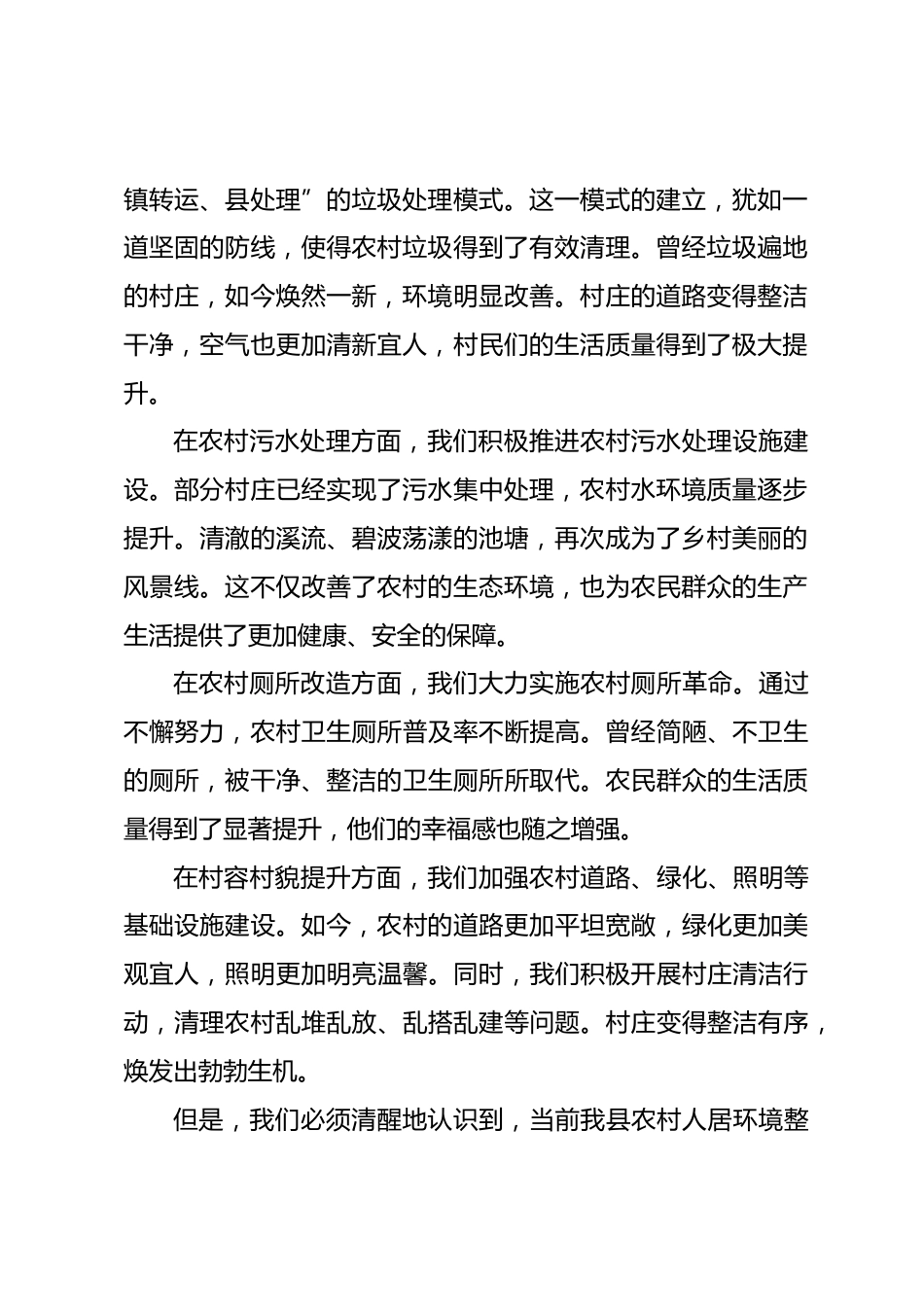 镇转运、县处理”的垃圾处理模式。这一模式的建立，犹如一道坚固的防线，使得农村垃圾得到了有效清理。曾经垃圾遍地的村庄，如今焕然一新，环境明显改善。村庄的道路变得整洁干净，空气也更加清新宜人，村民们的生活质量得到了极大提升。

在农村污水处理方面，我们积极推进农村污水处理设施建设。部分村庄已经实现了污水集中处理，农村水环境质量逐步提升。清澈的溪流、碧波荡漾的池塘，再次成为了乡村美丽的风景线。这不仅改善了农村的生态环境，也为农民群众的生产生活提供了更加健康、安全的保障。

在农村厕所改造方面，我们大力实施农村厕所革命。通过不懈努力，农村卫生厕所普及率不断提高。曾经简陋、不卫生的厕所，被干净、整洁的卫生厕所所取代。农民群众的生活质量得到了显著提升，他们的幸福感也随之增强。

在村容村貌提升方面，我们加强农村道路、绿化、照明等基础设施建设。如今，农村的道路更加平坦宽敞，绿化更加美观宜人，照明更加明亮温馨。同时，我们积极开展村庄清洁行动，清理农村乱堆乱放、乱搭乱建等问题。村庄变得整洁有序，焕发出勃勃生机。

但是，我们必须清醒地认识到，当前我县农村人居环境整